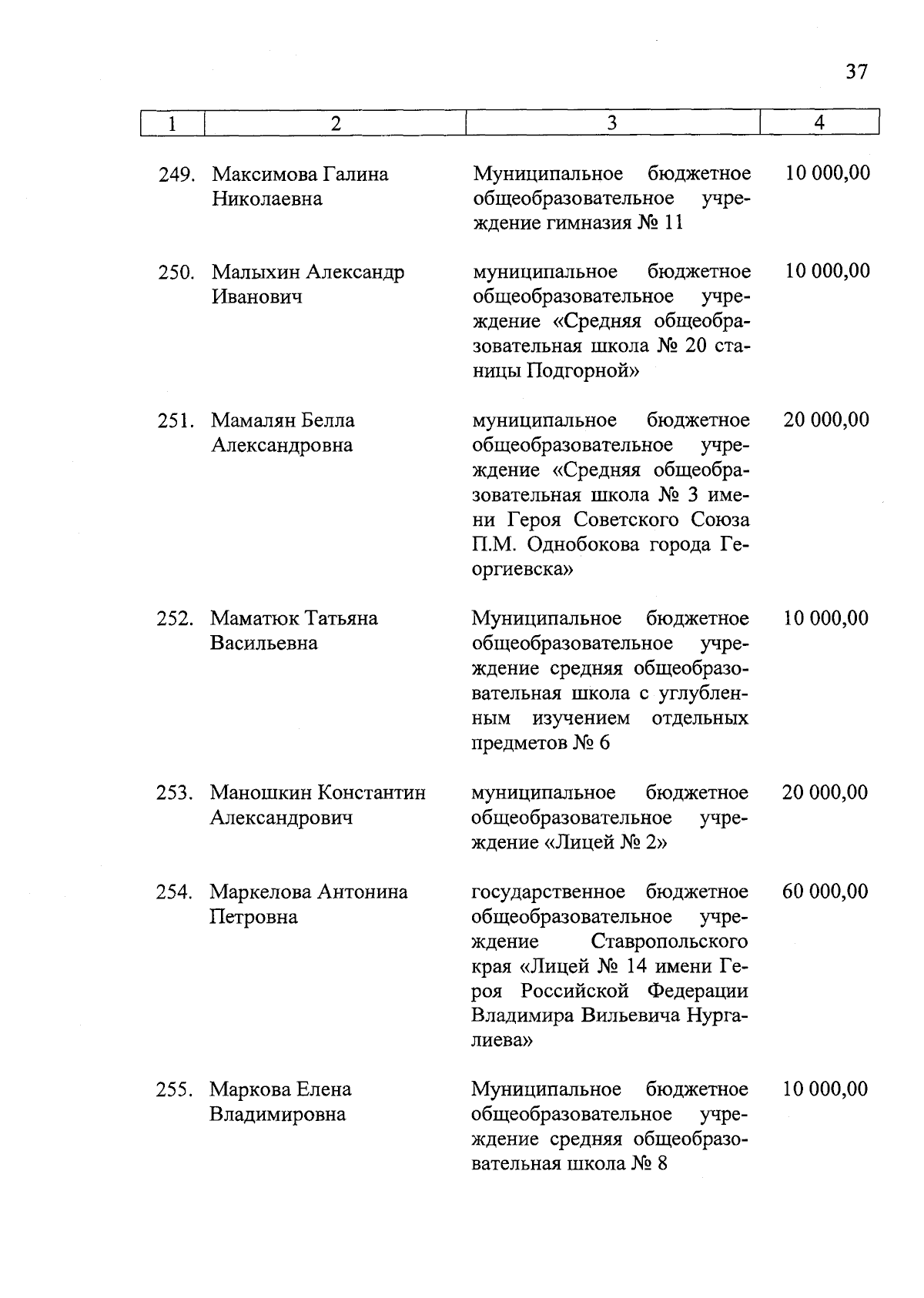 37

| 1 | 2 | 3 | 4 |
|---|---|---|---|
| 249. | Максимова Галина Николаевна | Муниципальное бюджетное общеобразовательное учреждение гимназия № 11 | 10 000,00 |
| 250. | Малыхин Александр Иванович | муниципальное бюджетное общеобразовательное учреждение «Средняя общеобразовательная школа № 20 станицы Подгорной» | 10 000,00 |
| 251. | Мамалян Белла Александровна | муниципальное бюджетное общеобразовательное учреждение «Средняя общеобразовательная школа № 3 имени Героя Советского Союза П.М. Однобокова города Георгиевска» | 20 000,00 |
| 252. | Маматюк Татьяна Васильевна | Муниципальное бюджетное общеобразовательное учреждение средняя общеобразовательная школа с углубленным изучением отдельных предметов № 6 | 10 000,00 |
| 253. | Маношкин Константин Александрович | муниципальное бюджетное общеобразовательное учреждение «Лицей № 2» | 20 000,00 |
| 254. | Маркелова Антонина Петровна | государственное бюджетное общеобразовательное учреждение Ставропольского края «Лицей № 14 имени Героя Российской Федерации Владимира Вильевича Нургалиева» | 60 000,00 |
| 255. | Маркова Елена Владимировна | Муниципальное бюджетное общеобразовательное учреждение средняя общеобразовательная школа № 8 | 10 000,00 |